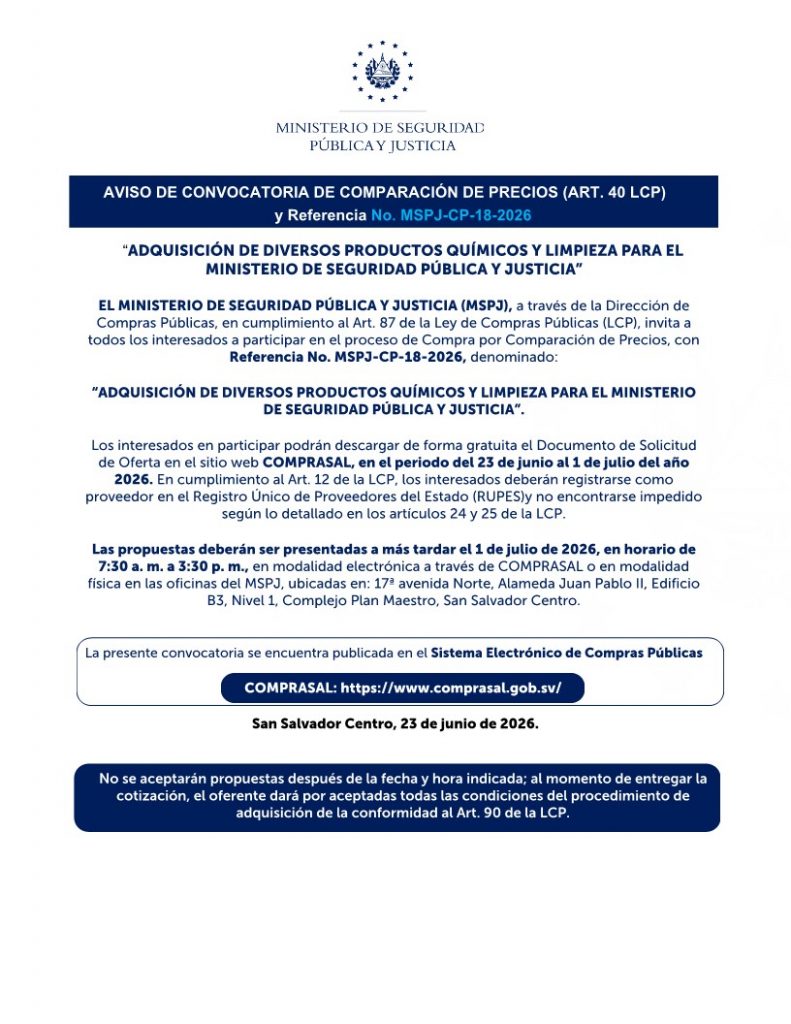 MINISTERIO DE SEGURIDAD
PÚBLICA Y JUSTICIA

AVISO DE CONVOCATORIA DE COMPARACIÓN DE PRECIOS (ART. 40 LCP)
y Referencia No. MSPJ-CP-18-2026

"ADQUISICIÓN DE DIVERSOS PRODUCTOS QUÍMICOS Y LIMPIEZA PARA EL MINISTERIO DE SEGURIDAD PÚBLICA Y JUSTICIA"

EL MINISTERIO DE SEGURIDAD PÚBLICA Y JUSTICIA (MSPJ), a través de la Dirección de Compras Públicas, en cumplimiento al Art. 87 de la Ley de Compras Públicas (LCP), invita a todos los interesados a participar en el proceso de Compra por Comparación de Precios, con Referencia No. MSPJ-CP-18-2026, denominado:

"ADQUISICIÓN DE DIVERSOS PRODUCTOS QUÍMICOS Y LIMPIEZA PARA EL MINISTERIO DE SEGURIDAD PÚBLICA Y JUSTICIA".

Los interesados en participar podrán descargar de forma gratuita el Documento de Solicitud de Oferta en el sitio web COMPRASAL, en el periodo del 23 de junio al 1 de julio del año 2026. En cumplimiento al Art. 12 de la LCP, los interesados deberán registrarse como proveedor en el Registro Único de Proveedores del Estado (RUPES)y no encontrarse impedido según lo detallado en los artículos 24 y 25 de la LCP.

Las propuestas deberán ser presentadas a más tardar el 1 de julio de 2026, en horario de 7:30 a. m. a 3:30 p. m., en modalidad electrónica a través de COMPRASAL o en modalidad física en las oficinas del MSPJ, ubicadas en: 17ª avenida Norte, Alameda Juan Pablo II, Edificio B3, Nivel 1, Complejo Plan Maestro, San Salvador Centro.

La presente convocatoria se encuentra publicada en el Sistema Electrónico de Compras Públicas

COMPRASAL: https://www.comprasal.gob.sv/

San Salvador Centro, 23 de junio de 2026.

No se aceptarán propuestas después de la fecha y hora indicada; al momento de entregar la cotización, el oferente dará por aceptadas todas las condiciones del procedimiento de adquisición de la conformidad al Art. 90 de la LCP.